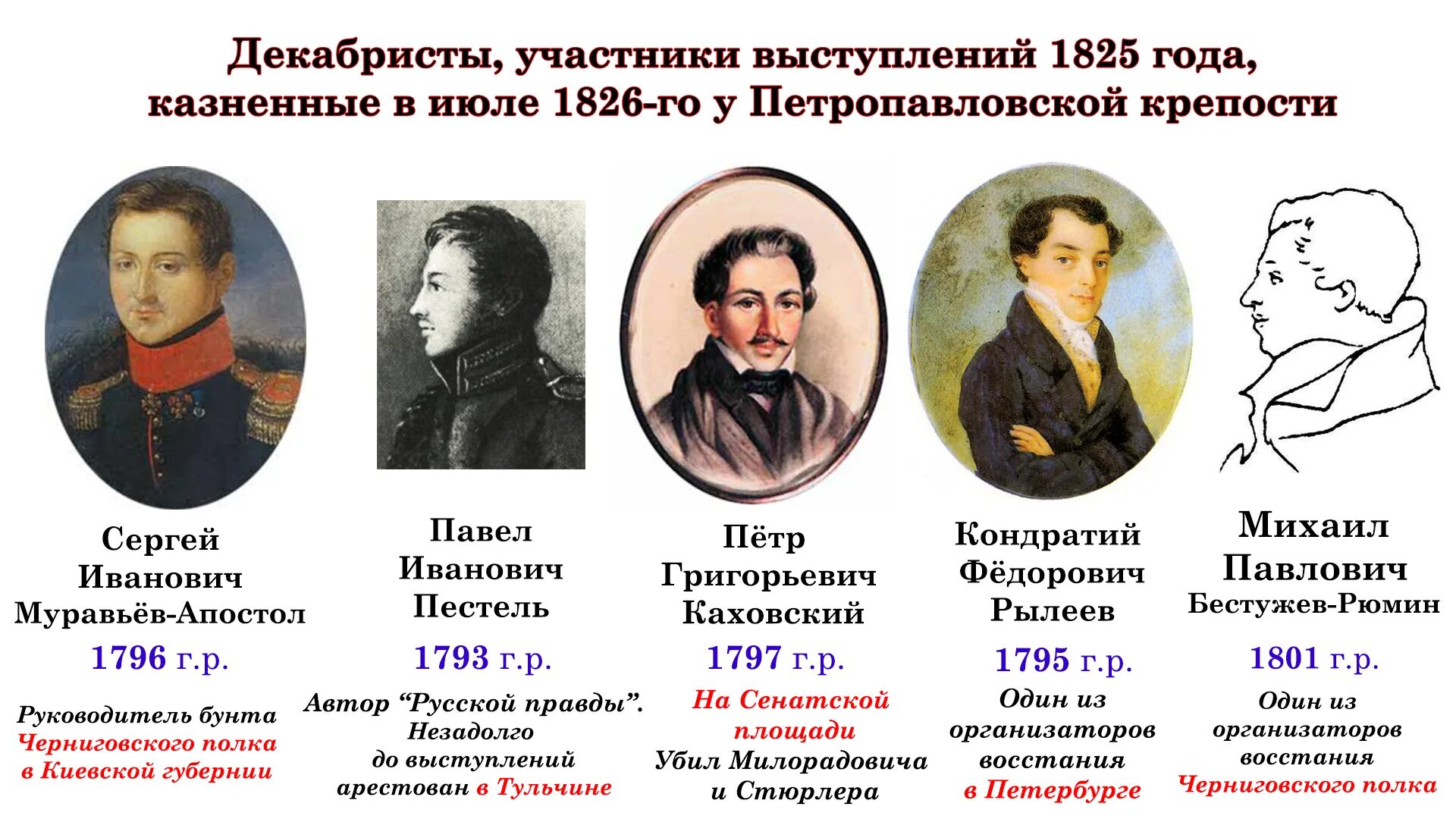 Декабристы, участники выступлений 1825 года, казненные в июле 1826-го у Петропавловской крепости

Сергей Иванович Муравьёв-Апостол

1796 г.р.

Руководитель бунта Черниговского полка в Киевской губернии

Павел Иванович Пестель

1793 г.р.

Автор “Русской правды”. Незадолго до выступлений арестован в Тульчине

Пётр Григорьевич Каховский

1797 г.р.

На Сенатской площади Убил Милорадовича и Стюрлера

Кондратий Фёдорович Рылеев

1795 г.р.

Один из организаторов восстания в Петербурге

Михаил Павлович Бестужев-Рюмин

1801 г.р.

Один из организаторов восстания Черниговского полка